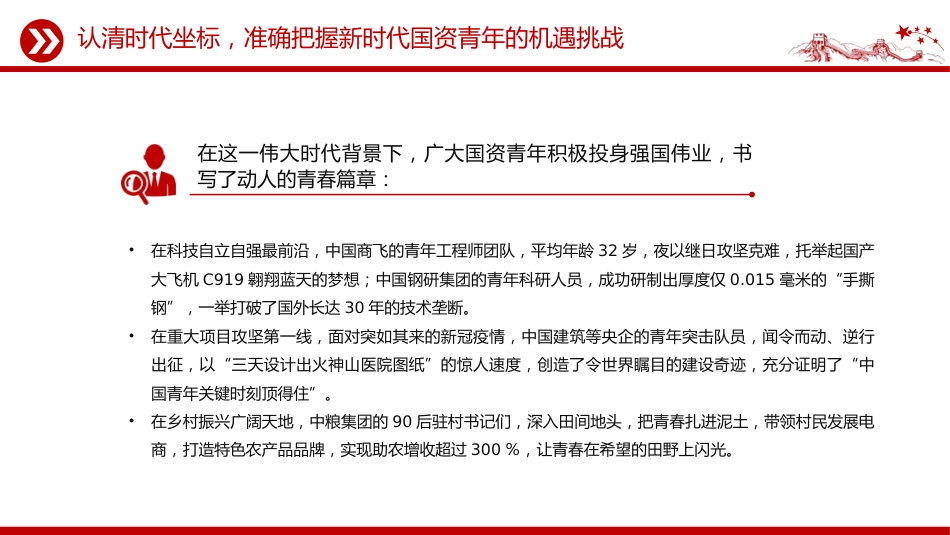 认清时代坐标，准确把握新时代国资青年的机遇挑战

在这一伟大时代背景下，广大国资青年积极投身强国伟业，书写了动人的青春篇章：

• 在科技自立自强最前沿，中国商飞的青年工程师团队，平均年龄 32 岁，夜以继日攻坚克难，托举起国产大飞机 C919 翱翔蓝天的梦想；中国钢研集团的青年科研人员，成功研制出厚度仅 0.015 毫米的“手撕钢”，一举打破了国外长达 30 年的技术垄断。

• 在重大项目攻坚第一线，面对突如其来的新冠疫情，中国建筑等央企的青年突击队员，闻令而动、逆行出征，以“三天设计出火神山医院图纸”的惊人速度，创造了令世界瞩目的建设奇迹，充分证明了“中国青年关键时刻顶得住”。

• 在乡村振兴广阔天地，中粮集团的 90 后驻村书记们，深入田间地头，把青春扎进泥土，带领村民发展电商，打造特色农产品品牌，实现助农增收超过 300 %，让青春在希望的田野上闪光。